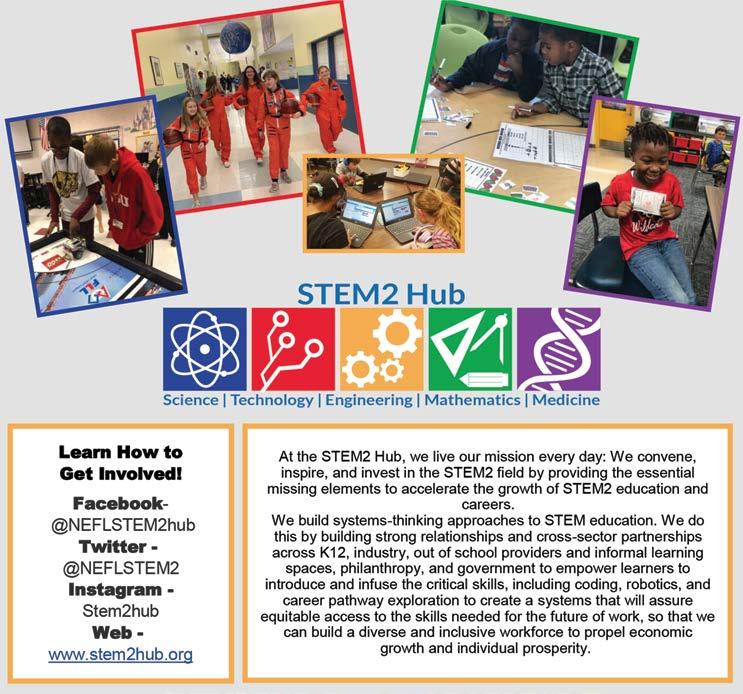 STEM2 Hub

Science | Technology | Engineering | Mathematics | Medicine

Learn How to Get Involved!

Facebook- @NEFLSTEM2hub
Twitter - @NEFLSTEM2
Instagram - Stem2hub
Web - www.stem2hub.org

At the STEM2 Hub, we live our mission every day: We convene, inspire, and invest in the STEM2 field by providing the essential missing elements to accelerate the growth of STEM2 education and careers.
We build systems-thinking approaches to STEM education. We do this by building strong relationships and cross-sector partnerships across K12, industry, out of school providers and informal learning spaces, philanthropy, and government to empower learners to introduce and infuse the critical skills, including coding, robotics, and career pathway exploration to create a systems that will assure equitable access to the skills needed for the future of work, so that we can build a diverse and inclusive workforce to propel economic growth and individual prosperity.